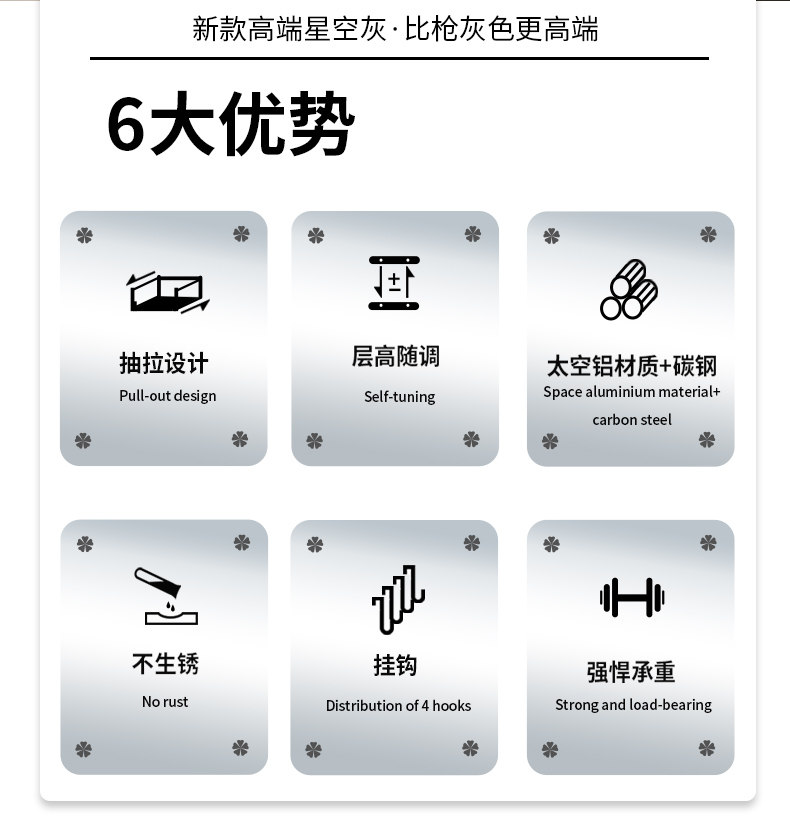 新款高端星空灰·比枪灰色更高端

6大优势

抽拉设计
Pull-out design

层高随调
Self-tuning

太空铝材质+碳钢
Space aluminium material+ carbon steel

不生锈
No rust

挂钩
Distribution of 4 hooks

强悍承重
Strong and load-bearing